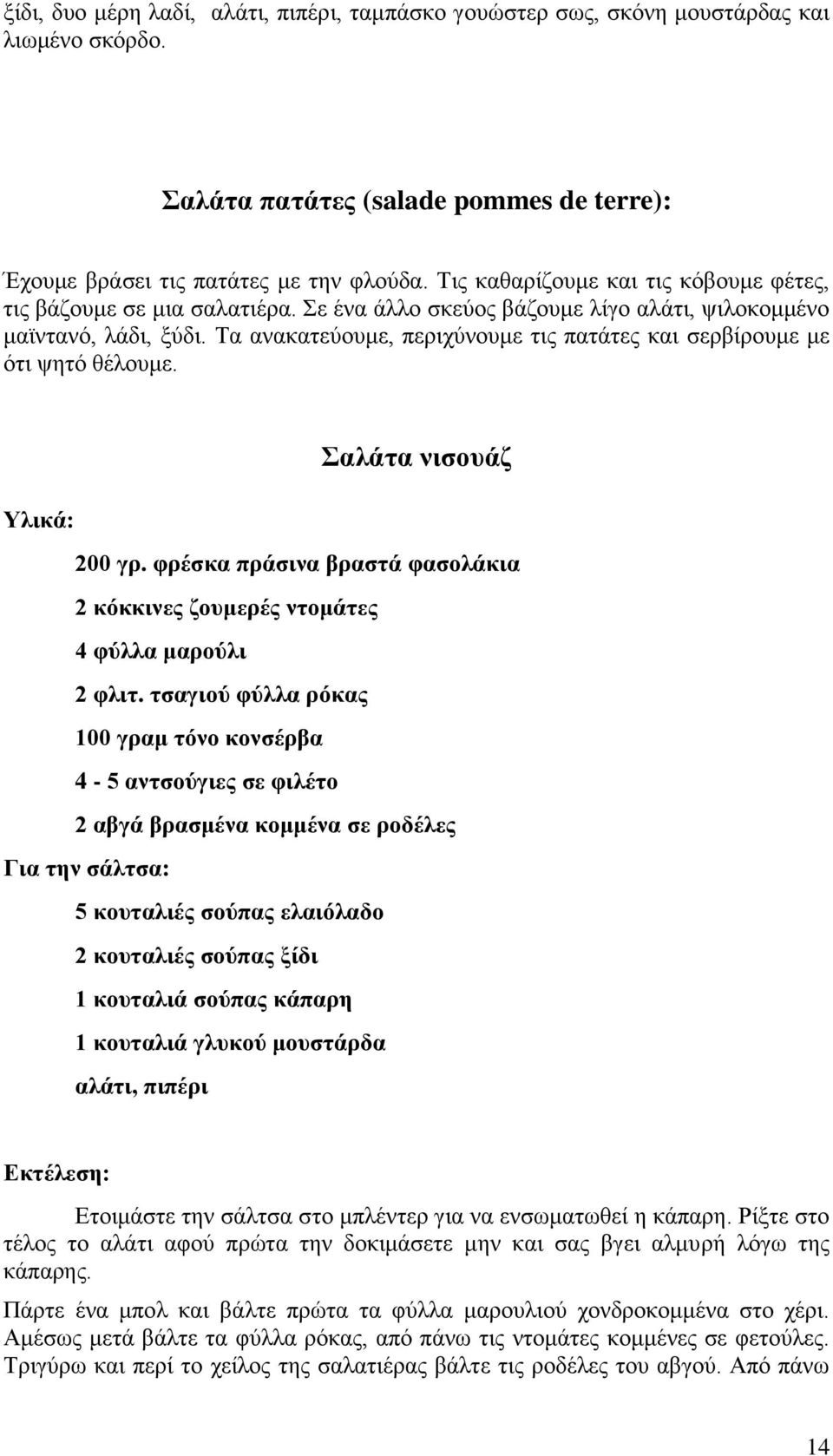 ξίδι, δυο μέρη λαδί, αλάτι, πιπέρι, ταμπάσκο γουώστερ σως, σκόνη μουστάρδας και λιωμένο σκόρδο.

Σαλάτα πατάτες (salade pommes de terre):

Έχουμε βράσει τις πατάτες με την φλούδα. Τις καθαρίζουμε και τις κόβουμε φέτες, τις βάζουμε σε μια σαλατιέρα. Σε ένα άλλο σκεύος βάζουμε λίγο αλάτι, ψιλοκομμένο μαϊντανό, λάδι, ξύδι. Τα ανακατεύουμε, περιχύνουμε τις πατάτες και σερβίρουμε με ότι ψητό θέλουμε.

Σαλάτα νισουάζ

Υλικά:

200 γρ. φρέσκα πράσινα βραστά φασολάκια

2 κόκκινες ζουμερές ντομάτες

4 φύλλα μαρούλι

2 φλιτ. τσαγιού φύλλα ρόκας

100 γραμ τόνο κονσέρβα

4 - 5 αντσούγιες σε φιλέτο

2 αβγά βρασμένα κομμένα σε ροδέλες

Για την σάλτσα:

5 κουταλιές σούπας ελαιόλαδο

2 κουταλιές σούπας ξίδι

1 κουταλιά σούπας κάπαρη

1 κουταλιά γλυκού μουστάρδα

αλάτι, πιπέρι

Εκτέλεση:

Ετοιμάστε την σάλτσα στο μπλέντερ για να ενσωματωθεί η κάπαρη. Ρίξτε στο τέλος το αλάτι αφού πρώτα την δοκιμάσετε μην και σας βγει αλμυρή λόγω της κάπαρης.

Πάρτε ένα μπολ και βάλτε πρώτα τα φύλλα μαρουλιού χονδροκομμένα στο χέρι. Αμέσως μετά βάλτε τα φύλλα ρόκας, από πάνω τις ντομάτες κομμένες σε φετούλες. Τριγύρω και περί το χείλος της σαλατιέρας βάλτε τις ροδέλες του αβγού. Από πάνω

14